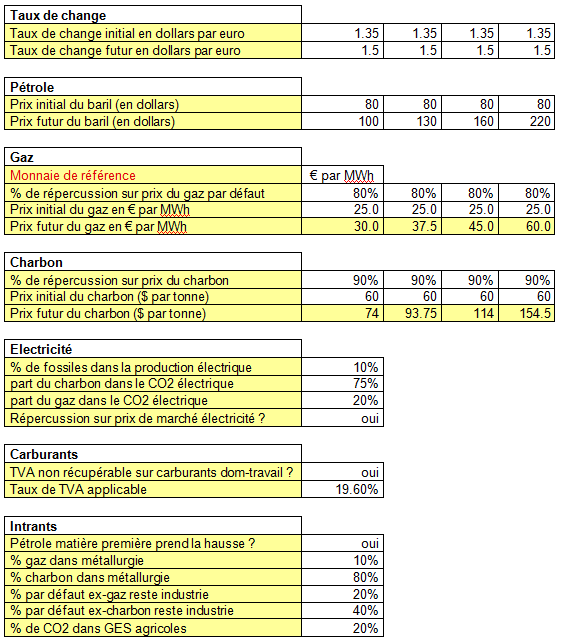 | Taux de change | | | | |
|---|---|---|---|---|
| Taux de change initial en dollars par euro | 1.35 | 1.35 | 1.35 | 1.35 |
| Taux de change futur en dollars par euro | 1.5 | 1.5 | 1.5 | 1.5 |

| Pétrole | | | | |
|---|---|---|---|---|
| Prix initial du baril (en dollars) | 80 | 80 | 80 | 80 |
| Prix futur du baril (en dollars) | 100 | 130 | 160 | 220 |

| Gaz | | | | |
|---|---|---|---|---|
| Monnaie de référence | € par MWh | | | |
| % de répercussion sur prix du gaz par défaut | 80% | 80% | 80% | 80% |
| Prix initial du gaz en € par MWh | 25.0 | 25.0 | 25.0 | 25.0 |
| Prix futur du gaz en € par MWh | 30.0 | 37.5 | 45.0 | 60.0 |

| Charbon | | | | |
|---|---|---|---|---|
| % de répercussion sur prix du charbon | 90% | 90% | 90% | 90% |
| Prix initial du charbon ($ par tonne) | 60 | 60 | 60 | 60 |
| Prix futur du charbon ($ par tonne) | 74 | 93.75 | 114 | 154.5 |

| Electricité | |
|---|---|
| % de fossiles dans la production électrique | 10% |
| part du charbon dans le CO2 électrique | 75% |
| part du gaz dans le CO2 électrique | 20% |
| Répercussion sur prix de marché électricité ? | oui |

| Carburants | |
|---|---|
| TVA non récupérable sur carburants dom-travail ? | oui |
| Taux de TVA applicable | 19.60% |

| Intrants | |
|---|---|
| Pétrole matière première prend la hausse ? | oui |
| % gaz dans métallurgie | 10% |
| % charbon dans métallurgie | 80% |
| % par défaut ex-gaz reste industrie | 20% |
| % par défaut ex-charbon reste industrie | 40% |
| % de CO2 dans GES agricoles | 20% |